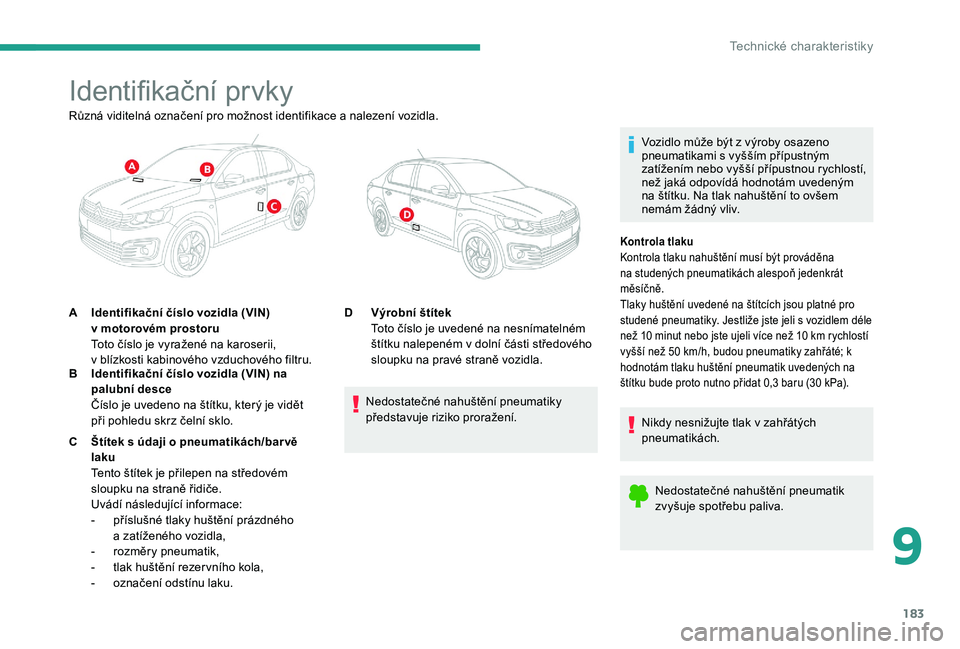 Technické charakteristiky

Identifikační prvky

Různá viditelná označení pro možnost identifikace a nalezení vozidla.

A
B
C
D

A Identifikační číslo vozidla (VIN) v motorovém prostoru
Toto číslo je vyražené na karoserii, v blízkosti kabinového vzduchového filtru.

B Identifikační číslo vozidla (VIN) na palubní desce
Číslo je uvedeno na štítku, který je vidět při pohledu skrz čelní sklo.

C Štítek s údaji o pneumatikách/barvě laku
Tento štítek je přilepen na středovém sloupku na straně řidiče.
Uvádí následující informace:
- příslušné tlaky huštění prázdného a zatíženého vozidla,
- rozměry pneumatik,
- tlak huštění rezervního kola,
- označení odstínu laku.

D Výrobní štítek
Toto číslo je uvedené na nesnímatelném štítku nalepeném v dolní části středového sloupku na pravé straně vozidla.

Nedostatečné nahuštění pneumatiky představuje riziko proražení.

Vozidlo může být z výroby osazeno pneumatikami s vyšším přípustným zatížením nebo vyšší přípustnou rychlostí, než jaká odpovídá hodnotám uvedeným na štítku. Na tlak nahuštění to ovšem nemám žádný vliv.

Kontrola tlaku
Kontrola tlaku nahuštění musí být prováděna na studených pneumatikách alespoň jedenkrát měsíčně.
Tlaky huštění uvedené na štítcích jsou platné pro studené pneumatiky. Jestliže jste jeli s vozidlem déle než 10 minut nebo jste ujeli více než 10 km rychlostí vyšší než 50 km/h, budou pneumatiky zahřáté; k hodnotám tlaku huštění pneumatik uvedených na štítku bude proto nutno přidat 0,3 baru (30 kPa).

Nikdy nesnižujte tlak v zahřátých pneumatikách.

Nedostatečné nahuštění pneumatik zvyšuje spotřebu paliva.

9

183

carmanualsonline.info